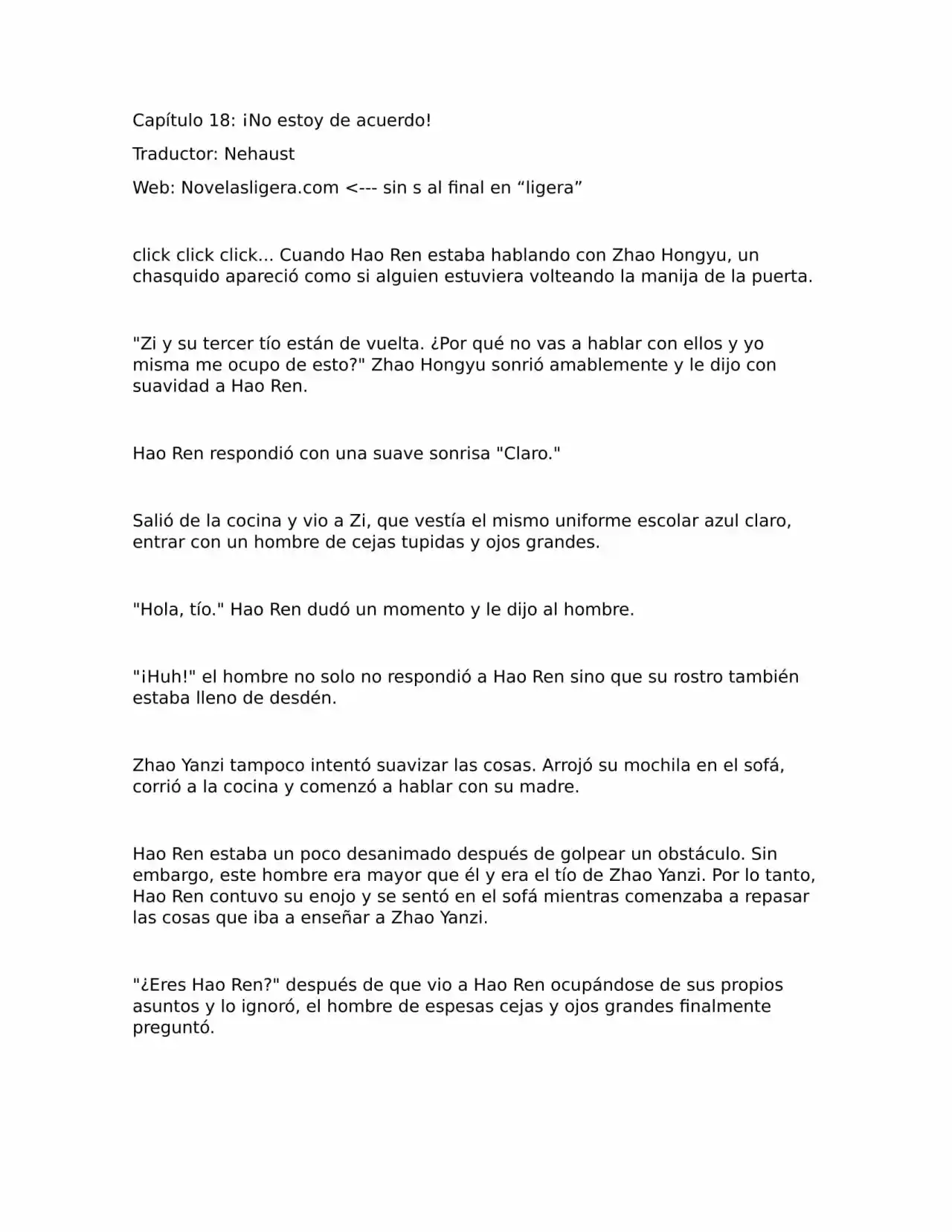 Capítulo 18: ¡No estoy de acuerdo!

Traductor: Nehaust

Web: Novelasligera.com <--- sin s al final en “ligera”

click click click... Cuando Hao Ren estaba hablando con Zhao Hongyu, un chasquido apareció como si alguien estuviera volteando la manija de la puerta.

"Zi y su tercer tío están de vuelta. ¿Por qué no vas a hablar con ellos y yo misma me ocupo de esto?" Zhao Hongyu sonrió amablemente y le dijo con suavidad a Hao Ren.

Hao Ren respondió con una suave sonrisa "Claro."

Salió de la cocina y vio a Zi, que vestía el mismo uniforme escolar azul claro, entrar con un hombre de cejas tupidas y ojos grandes.

"Hola, tío." Hao Ren dudó un momento y le dijo al hombre.

"¡Huh!" el hombre no solo no respondió a Hao Ren sino que su rostro también estaba lleno de desdén.

Zhao Yanzi tampoco intentó suavizar las cosas. Arrojó su mochila en el sofá, corrió a la cocina y comenzó a hablar con su madre.

Hao Ren estaba un poco desanimado después de golpear un obstáculo. Sin embargo, este hombre era mayor que él y era el tío de Zhao Yanzi. Por lo tanto, Hao Ren contuvo su enojo y se sentó en el sofá mientras comenzaba a repasar las cosas que iba a enseñar a Zhao Yanzi.

"¿Eres Hao Ren?" después de que vio a Hao Ren ocupándose de sus propios asuntos y lo ignoró, el hombre de espesas cejas y ojos grandes finalmente preguntó.